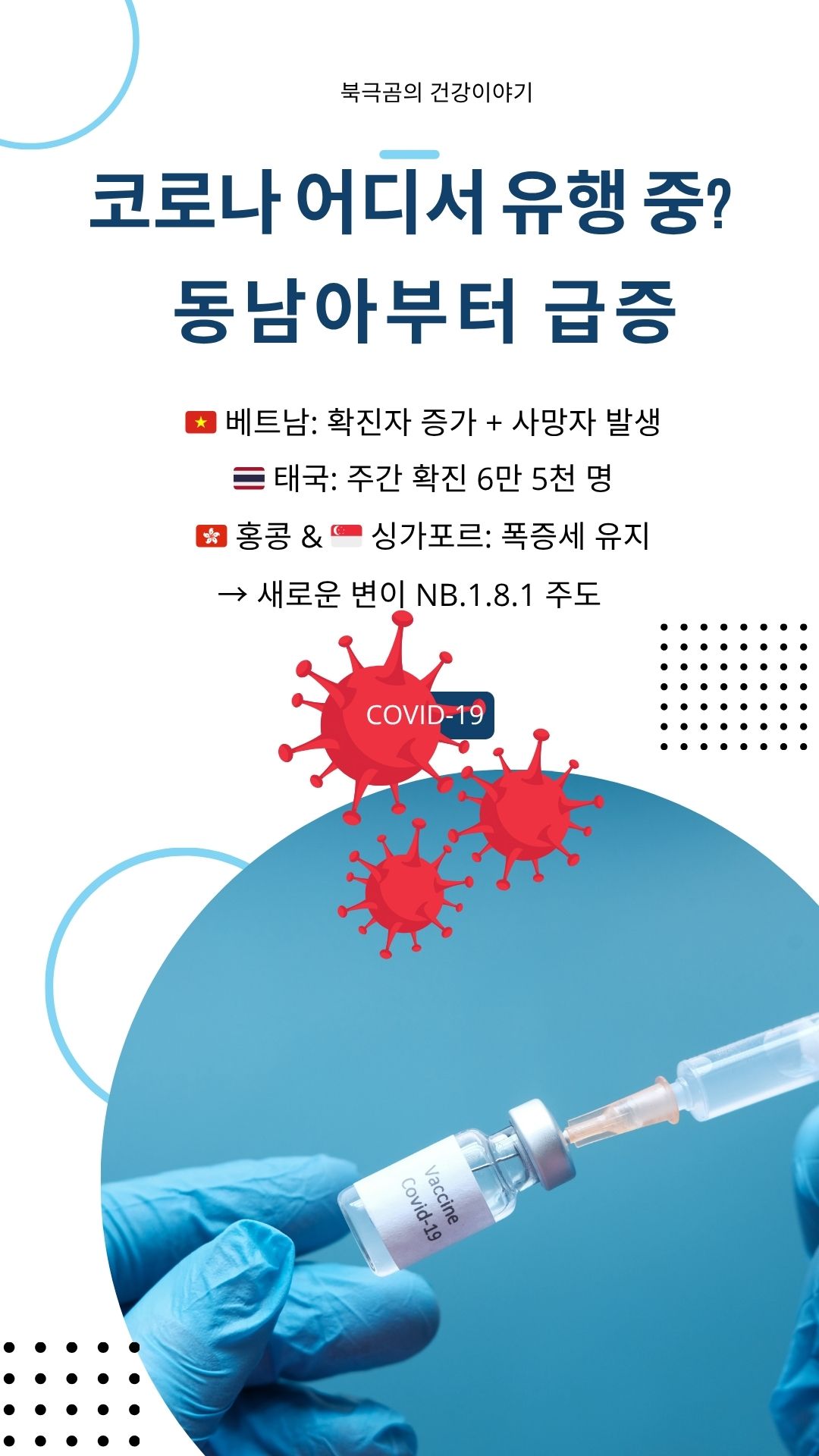 북극곰의 건강이야기

코로나 어디서 유행 중?
동남아부터 급증

베트남: 확진자 증가 + 사망자 발생

태국: 주간 확진 6만 5천 명

홍콩 & 싱가포르: 폭증세 유지

→ 새로운 변이 NB.1.8.1 주도

COVID-19

Vaccine
Covid-19